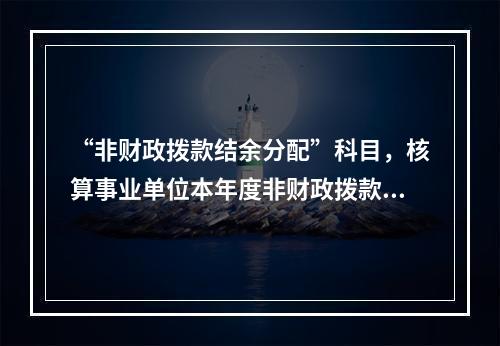 “非财政拨款结余分配”科目，核算事业单位本年度非财政拨款...